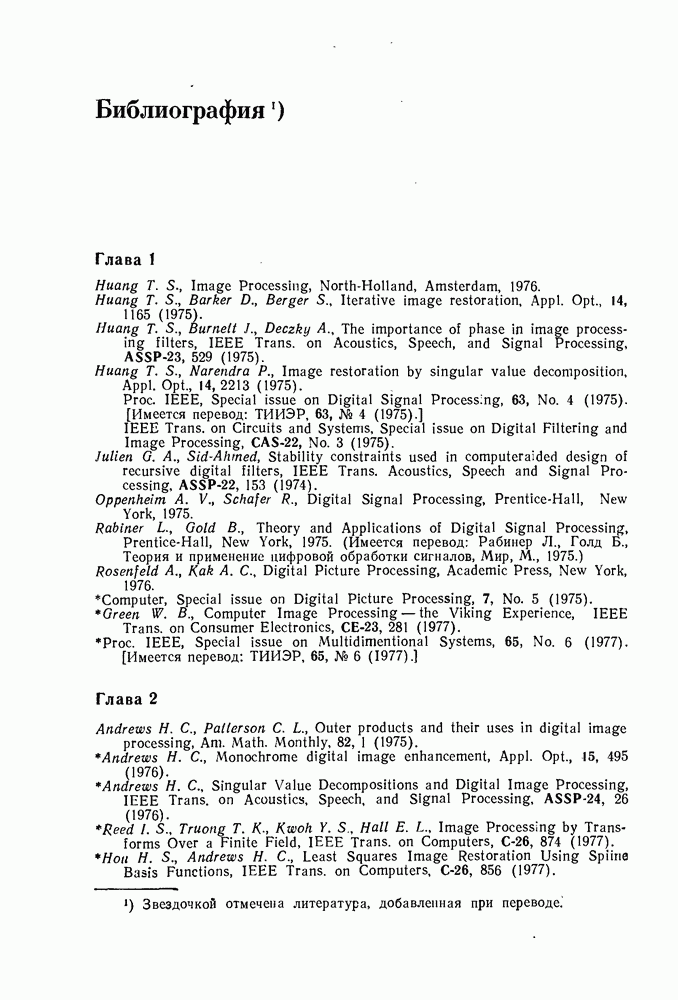 Библиография ¹)

Глава 1

Huang T. S., Image Processing, North-Holland, Amsterdam, 1976.
Huang T. S., Barker D., Berger S., Iterative image restoration, Appl. Opt., 14, 1165 (1975).
Huang T. S., Burnett J., Deczky A., The importance of phase in image processing filters, IEEE Trans. on Acoustics, Speech, and Signal Processing, ASSP-23, 529 (1975).
Huang T. S., Narendra P., Image restoration by singular value decomposition, Appl. Opt., 14, 2213 (1975).
Proc. IEEE, Special issue on Digital Signal Processing, 63, No. 4 (1975). [Имеется перевод: ТИИЭР, 63, № 4 (1975).]
IEEE Trans. on Circuits and Systems, Special issue on Digital Filtering and Image Processing, CAS-22, No. 3 (1975).
Julien G. A., Sid-Ahmed, Stability constraints used in computeraided design of recursive digital filters, IEEE Trans. Acoustics, Speech and Signal Processing, ASSP-22, 153 (1974).
Oppenheim A. V., Schafer R., Digital Signal Processing, Prentice-Hall, New York, 1975.
Rabiner L., Gold B., Theory and Applications of Digital Signal Processing, Prentice-Hall, New York, 1975. (Имеется перевод: Рабинер Л., Голд Б., Теория и применение цифровой обработки сигналов, Мир, М., 1975.)
Rosenfeld A., Kak A. C., Digital Picture Processing, Academic Press, New York, 1976.
*Computer, Special issue on Digital Picture Processing, 7, No. 5 (1975).
*Green W. B., Computer Image Processing — the Viking Experience, IEEE Trans. on Consumer Electronics, CE-23, 281 (1977).
*Proc. IEEE, Special issue on Multidimentional Systems, 65, No. 6 (1977). [Имеется перевод: ТИИЭР, 65, № 6 (1977).]

Глава 2

Andrews H. C., Patterson C. L., Outer products and their uses in digital image processing, Am. Math. Monthly, 82, 1 (1975).
*Andrews H. C., Monochrome digital image enhancement, Appl. Opt., 15, 495 (1976).
*Andrews H. C., Singular Value Decompositions and Digital Image Processing, IEEE Trans. on Acoustics, Speech, and Signal Processing, ASSP-24, 26 (1976).
*Reed I. S., Truong T. K., Kwoh Y. S., Hall E. L., Image Processing by Transforms Over a Finite Field, IEEE Trans. on Computers, C-26, 874 (1977).
*Hou H. S., Andrews H. C., Least Squares Image Restoration Using Spline Basis Functions, IEEE Trans. on Computers, C-26, 856 (1977).

¹) Звездочкой отмечена литература, добавленная при переводе.